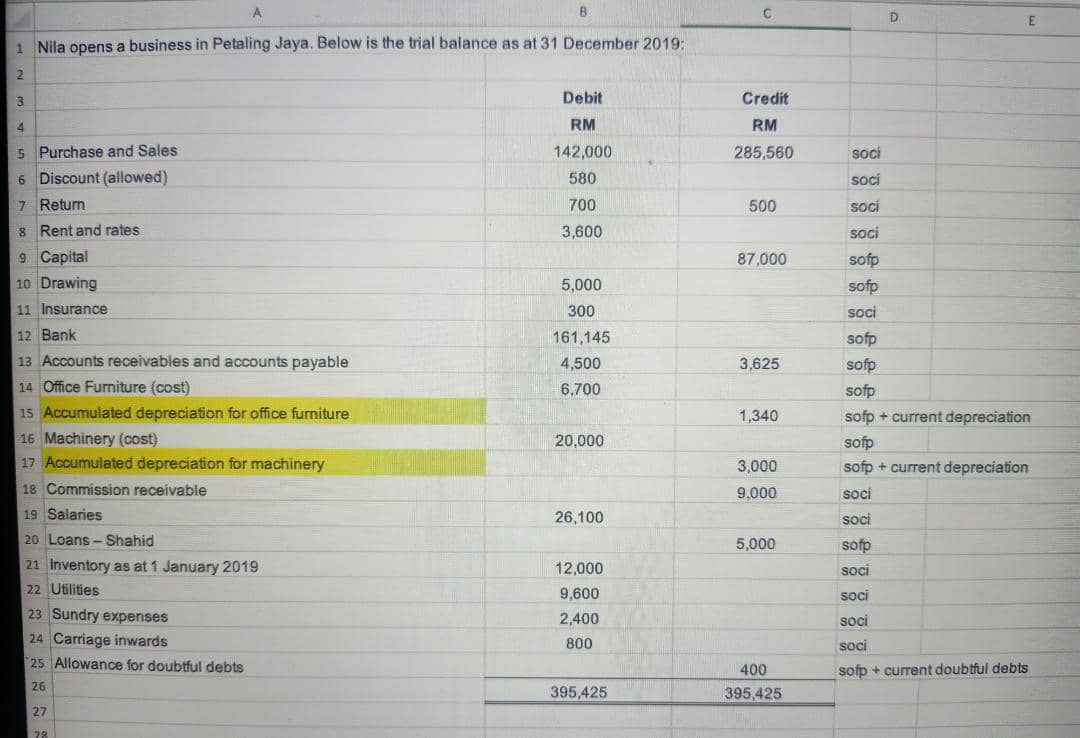 | | A | B | C | D | E |
|---|---|---|---|---|---|
| 1 | Nila opens a business in Petaling Jaya. Below is the trial balance as at 31 December 2019: | | | | |
| 2 | | | | | |
| 3 | | Debit | Credit | | |
| 4 | | RM | RM | | |
| 5 | Purchase and Sales | 142,000 | 285,560 | soci | |
| 6 | Discount (allowed) | 580 | | soci | |
| 7 | Return | 700 | 500 | soci | |
| 8 | Rent and rates | 3,600 | | soci | |
| 9 | Capital | | 87,000 | sofp | |
| 10 | Drawing | 5,000 | | sofp | |
| 11 | Insurance | 300 | | soci | |
| 12 | Bank | 161,145 | | sofp | |
| 13 | Accounts receivables and accounts payable | 4,500 | 3,625 | sofp | |
| 14 | Office Furniture (cost) | 6,700 | | sofp | |
| 15 | Accumulated depreciation for office furniture | | 1,340 | sofp + current depreciation | |
| 16 | Machinery (cost) | 20,000 | | sofp | |
| 17 | Accumulated depreciation for machinery | | 3,000 | sofp + current depreciation | |
| 18 | Commission receivable | | 9,000 | soci | |
| 19 | Salaries | 26,100 | | soci | |
| 20 | Loans – Shahid | | 5,000 | sofp | |
| 21 | Inventory as at 1 January 2019 | 12,000 | | soci | |
| 22 | Utilities | 9,600 | | soci | |
| 23 | Sundry expenses | 2,400 | | soci | |
| 24 | Carriage inwards | 800 | | soci | |
| 25 | Allowance for doubtful debts | | 400 | sofp + current doubtful debts | |
| 26 | | 395,425 | 395,425 | | |
| 27 | | | | | |
| 28 | | | | | |